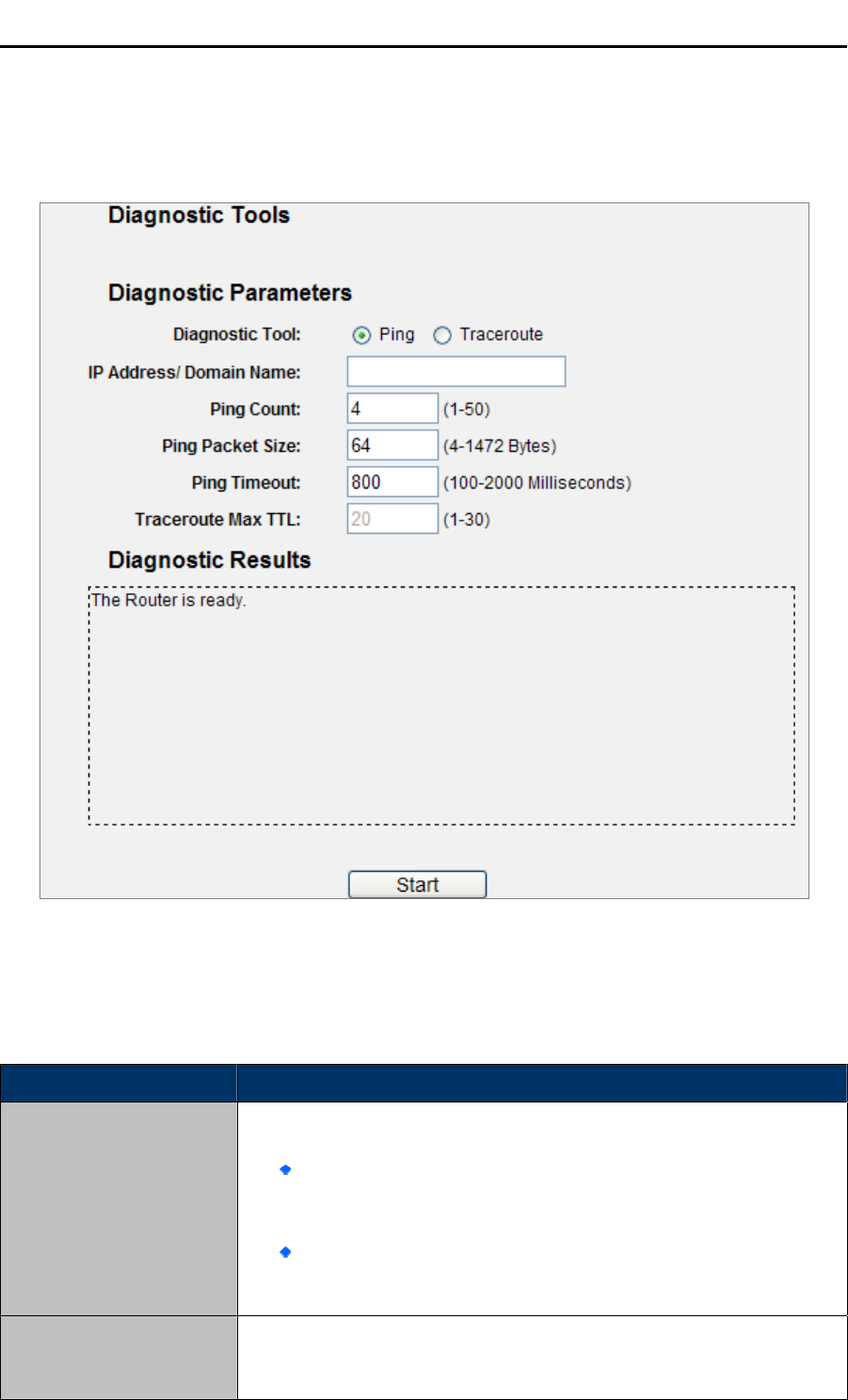 Diagnostic Tools

Diagnostic Parameters

Diagnostic Tool: Ping Traceroute

IP Address/ Domain Name:

Ping Count: 4 (1-50)

Ping Packet Size: 64 (4-1472 Bytes)

Ping Timeout: 800 (100-2000 Milliseconds)

Traceroute Max TTL: 20 (1-30)

Diagnostic Results

The Router is ready.

Start